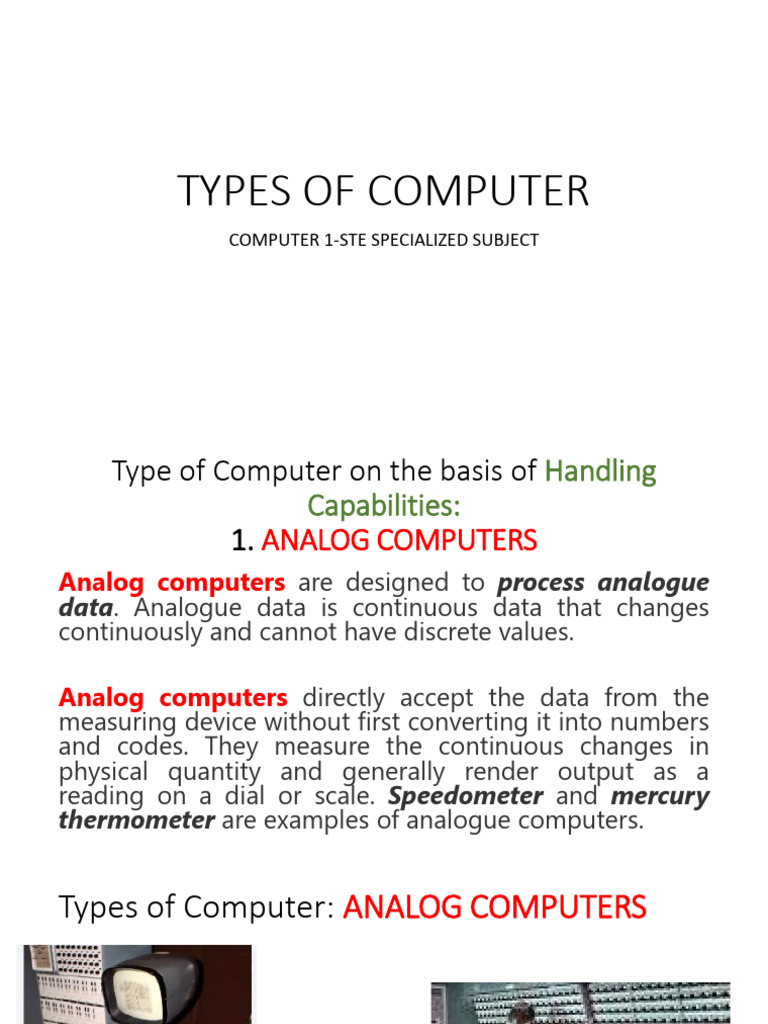 TYPES OF COMPUTER

COMPUTER 1-STE SPECIALIZED SUBJECT

Type of Computer on the basis of Handling Capabilities:
1. ANALOG COMPUTERS

Analog computers are designed to process analogue data. Analogue data is continuous data that changes continuously and cannot have discrete values.

Analog computers directly accept the data from the measuring device without first converting it into numbers and codes. They measure the continuous changes in physical quantity and generally render output as a reading on a dial or scale. Speedometer and mercury thermometer are examples of analogue computers.

Types of Computer: ANALOG COMPUTERS